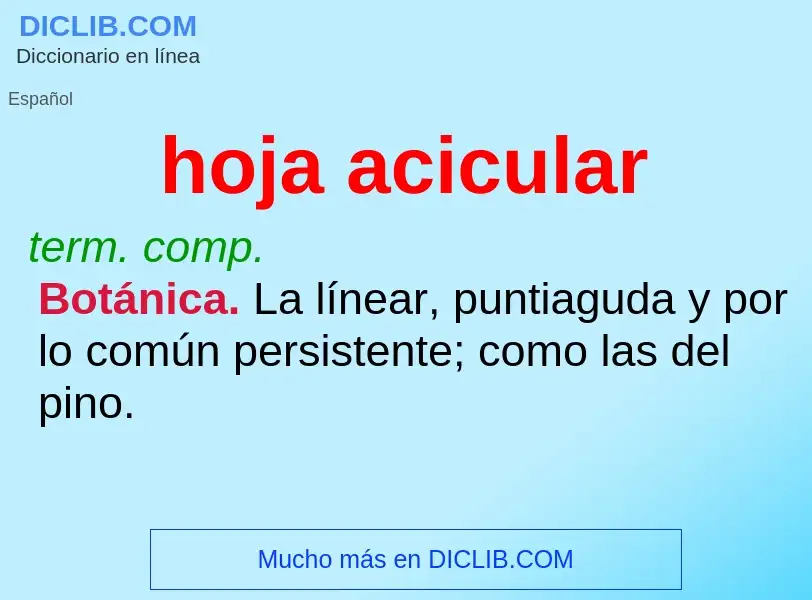 DICLIB.COM
Diccionario en línea

Español

hoja acicular

term. comp.
Botánica. La línear, puntiaguda y por lo común persistente; como las del pino.

Mucho más en DICLIB.COM